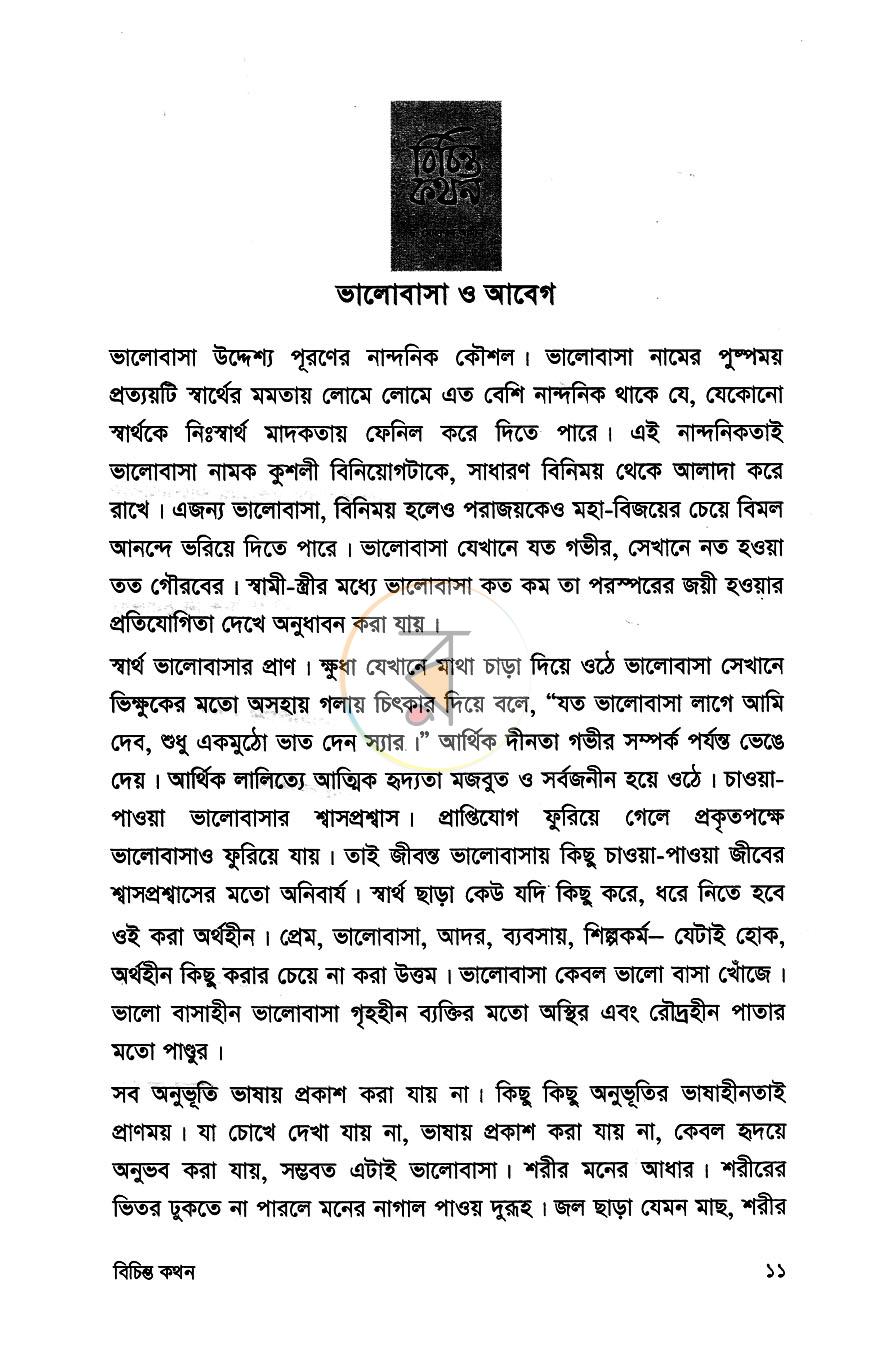 বিচিন্ত কথন

ভালোবাসা ও আবেগ

ভালোবাসা উদ্দেশ্য পূরণের নান্দনিক কৌশল। ভালোবাসা নামের পুষ্পময় প্রত্যয়টি স্বার্থের মমতায় লোমে লোমে এত বেশি নান্দনিক থাকে যে, যেকোনো স্বার্থকে নিঃস্বার্থ মাদকতায় ফেনিল করে দিতে পারে। এই নান্দনিকতাই ভালোবাসা নামক কুশলী বিনিয়োগটাকে, সাধারণ বিনিময় থেকে আলাদা করে রাখে। এজন্য ভালোবাসা, বিনিময় হলেও পরাজয়কেও মহা-বিজয়ের চেয়ে বিমল আনন্দে ভরিয়ে দিতে পারে। ভালোবাসা যেখানে যত গভীর, সেখানে নত হওয়া তত গৌরবের। স্বামী-স্ত্রীর মধ্যে ভালোবাসা কত কম তা পরস্পরের জয়ী হওয়ার প্রতিযোগিতা দেখে অনুধাবন করা যায়।

স্বার্থ ভালোবাসার প্রাণ। ক্ষুধা যেখানে মাথা চাড়া দিয়ে ওঠে ভালোবাসা সেখানে ভিক্ষুকের মতো অসহায় গলায় চিৎকার দিয়ে বলে, "যত ভালোবাসা লাগে আমি দেব, শুধু একমুঠো ভাত দেন স্যার।" আর্থিক দীনতা গভীর সম্পর্ক পর্যন্ত ভেঙে দেয়। আর্থিক লালিত্যে আত্মিক হৃদ্যতা মজবুত ও সর্বজনীন হয়ে ওঠে। চাওয়া-পাওয়া ভালোবাসার শ্বাসপ্রশ্বাস। প্রাপ্তিযোগ ফুরিয়ে গেলে প্রকৃতপক্ষে ভালোবাসাও ফুরিয়ে যায়। তাই জীবন্ত ভালোবাসায় কিছু চাওয়া-পাওয়া জীবের শ্বাসপ্রশ্বাসের মতো অনিবার্য। স্বার্থ ছাড়া কেউ যদি কিছু করে, ধরে নিতে হবে ওই করা অর্থহীন। প্রেম, ভালোবাসা, আদর, ব্যবসায়, শিল্পকর্ম– যেটাই হোক, অর্থহীন কিছু করার চেয়ে না করা উত্তম। ভালোবাসা কেবল ভালো বাসা খোঁজে। ভালো বাসাহীন ভালোবাসা গৃহহীন ব্যক্তির মতো অস্থির এবং রৌদ্রহীন পাতার মতো পাণ্ডুর।

সব অনুভূতি ভাষায় প্রকাশ করা যায় না। কিছু কিছু অনুভূতির ভাষাহীনতাই প্রাণময়। যা চোখে দেখা যায় না, ভাষায় প্রকাশ করা যায় না, কেবল হৃদয়ে অনুভব করা যায়, সম্ভবত এটাই ভালোবাসা। শরীর মনের আধার। শরীরের ভিতর ঢুকতে না পারলে মনের নাগাল পাওয় দুরূহ। জল ছাড়া যেমন মাছ, শরীর

বিচিন্ত কথন ১১